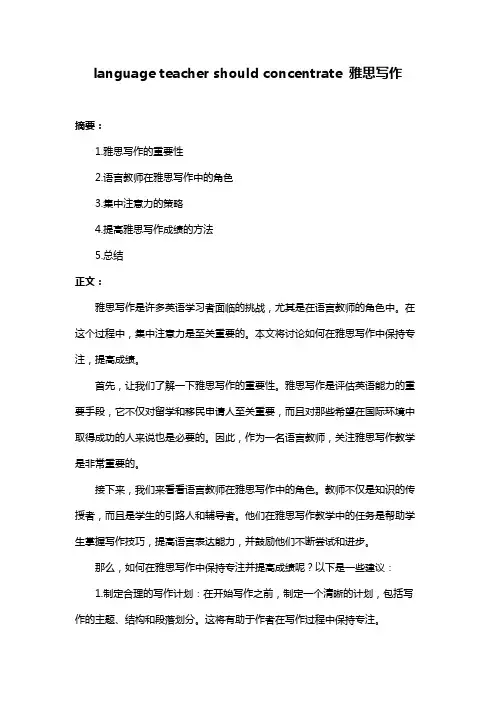 language teacher should concentrate 雅思写作

摘要：

1.雅思写作的重要性

2.语言教师在雅思写作中的角色

3.集中注意力的策略

4.提高雅思写作成绩的方法

5.总结

正文：

雅思写作是许多英语学习者面临的挑战，尤其是在语言教师的角色中。在这个过程中，集中注意力是至关重要的。本文将讨论如何在雅思写作中保持专注，提高成绩。

首先，让我们了解一下雅思写作的重要性。雅思写作是评估英语能力的重要手段，它不仅对留学和移民申请人至关重要，而且对那些希望在国际环境中取得成功的人来说也是必要的。因此，作为一名语言教师，关注雅思写作教学是非常重要的。

接下来，我们来看看语言教师在雅思写作中的角色。教师不仅是知识的传授者，而且是学生的引路人和辅导者。他们在雅思写作教学中的任务是帮助学生掌握写作技巧，提高语言表达能力，并鼓励他们不断尝试和进步。

那么，如何在雅思写作中保持专注并提高成绩呢？以下是一些建议：

1.制定合理的写作计划：在开始写作之前，制定一个清晰的计划，包括写作的主题、结构和段落划分。这将有助于作者在写作过程中保持专注。